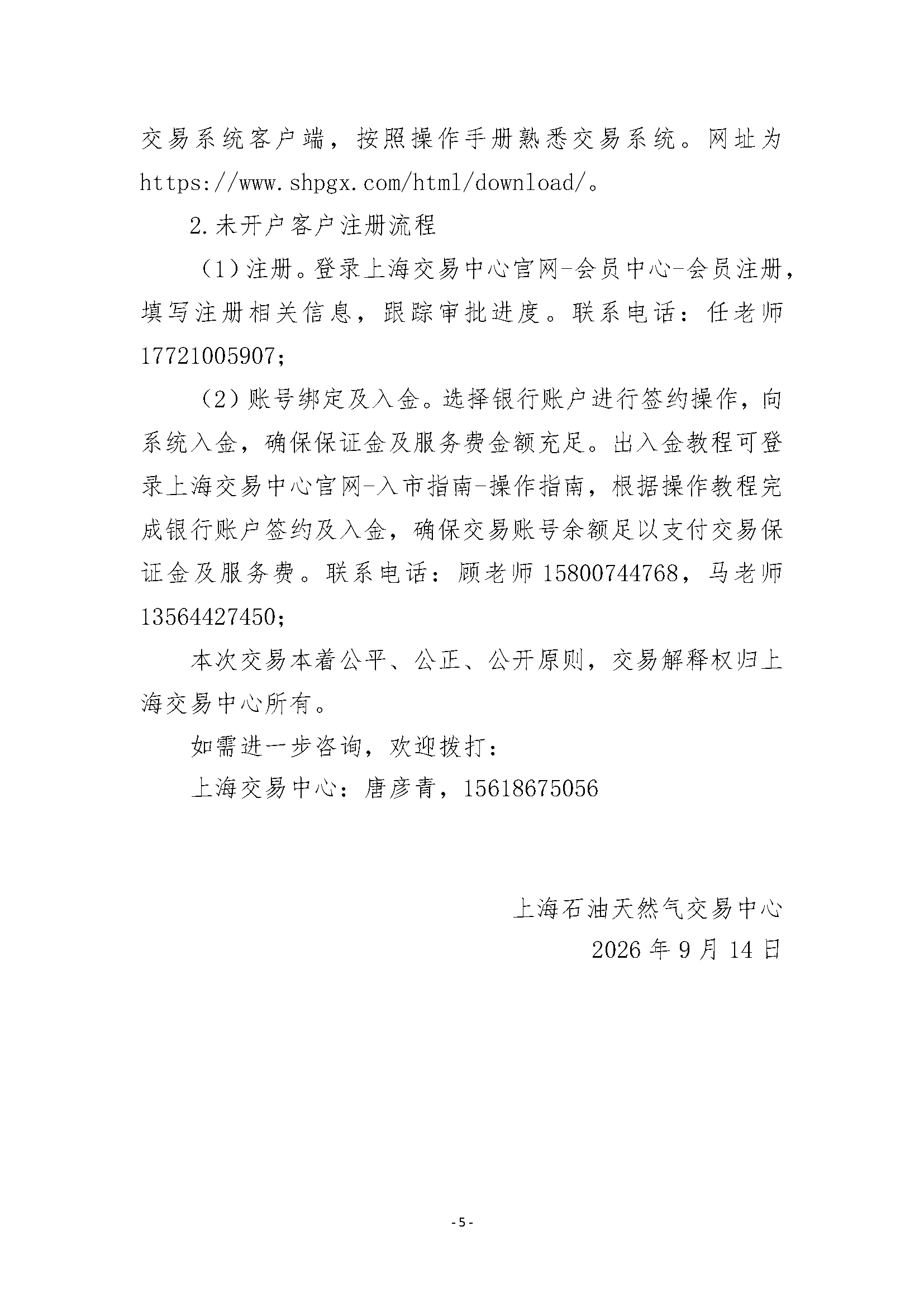 交易系统客户端，按照操作手册熟悉交易系统。网址为 https://www.shpgx.com/html/download/。

2.未开户客户注册流程

（1）注册。登录上海交易中心官网-会员中心-会员注册，填写注册相关信息，跟踪审批进度。联系电话：任老师 17721005907；

（2）账号绑定及入金。选择银行账户进行签约操作，向系统入金，确保保证金及服务费金额充足。出入金教程可登录上海交易中心官网-入市指南-操作指南，根据操作教程完成银行账户签约及入金，确保交易账号余额足以支付交易保证金及服务费。联系电话：顾老师 15800744768，马老师 13564427450；

本次交易本着公平、公正、公开原则，交易解释权归上海交易中心所有。

如需进一步咨询，欢迎拨打：

上海交易中心：唐彦青，15618675056

上海石油天然气交易中心

2026 年 9 月 14 日

- 5 -